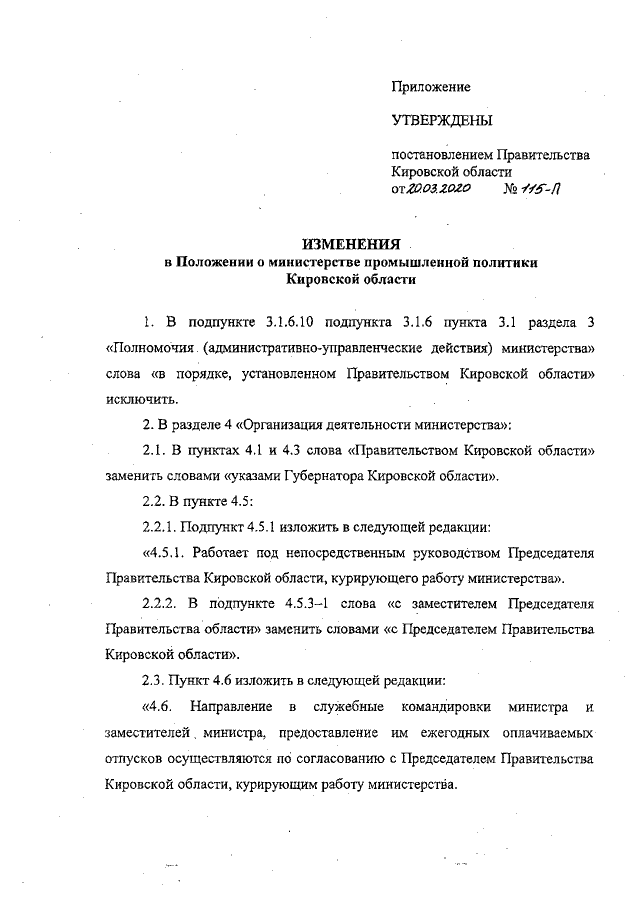 Приложение

УТВЕРЖДЕНЫ

постановлением Правительства Кировской области от 20.03.2020 № 115-П

ИЗМЕНЕНИЯ
в Положении о министерстве промышленной политики Кировской области

1. В подпункте 3.1.6.10 подпункта 3.1.6 пункта 3.1 раздела 3 «Полномочия (административно-управленческие действия) министерства» слова «в порядке, установленном Правительством Кировской области» исключить.

2. В разделе 4 «Организация деятельности министерства»:

2.1. В пунктах 4.1 и 4.3 слова «Правительством Кировской области» заменить словами «указами Губернатора Кировской области».

2.2. В пункте 4.5:

2.2.1. Подпункт 4.5.1 изложить в следующей редакции:

«4.5.1. Работает под непосредственным руководством Председателя Правительства Кировской области, курирующего работу министерства».

2.2.2. В подпункте 4.5.3–1 слова «с заместителем Председателя Правительства области» заменить словами «с Председателем Правительства Кировской области».

2.3. Пункт 4.6 изложить в следующей редакции:

«4.6. Направление в служебные командировки министра и заместителей министра, предоставление им ежегодных оплачиваемых отпусков осуществляются по согласованию с Председателем Правительства Кировской области, курирующим работу министерства.